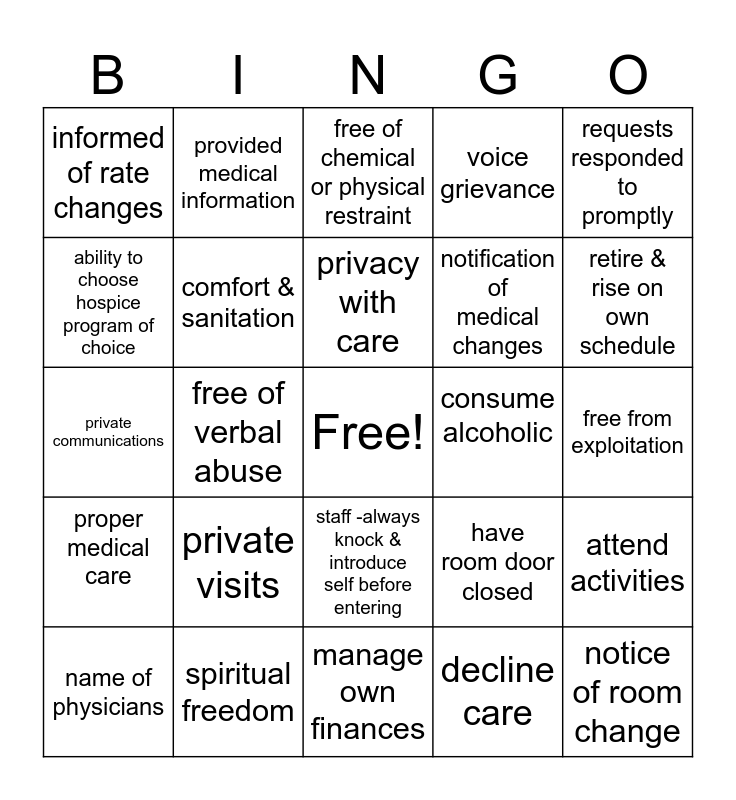 | B | I | N | G | O |
|---|---|---|---|---|
| informed of rate changes | provided medical information | free of chemical or physical restraint | voice grievance | requests responded to promptly |
| ability to choose hospice program of choice | comfort & sanitation | privacy with care | notification of medical changes | retire & rise on own schedule |
| private communications | free of verbal abuse | Free! | consume alcoholic | free from exploitation |
| proper medical care | private visits | staff -always knock & introduce self before entering | have room door closed | attend activities |
| name of physicians | spiritual freedom | manage own finances | decline care | notice of room change |